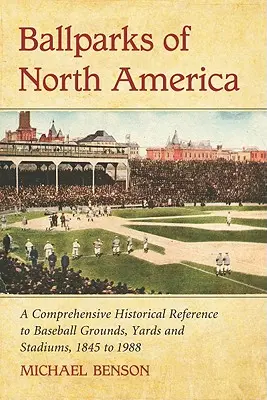 Ballparks of North America

A Comprehensive Historical Reference to Baseball Grounds, Yards and Stadiums, 1845 to 1988

MICHAEL BENSON